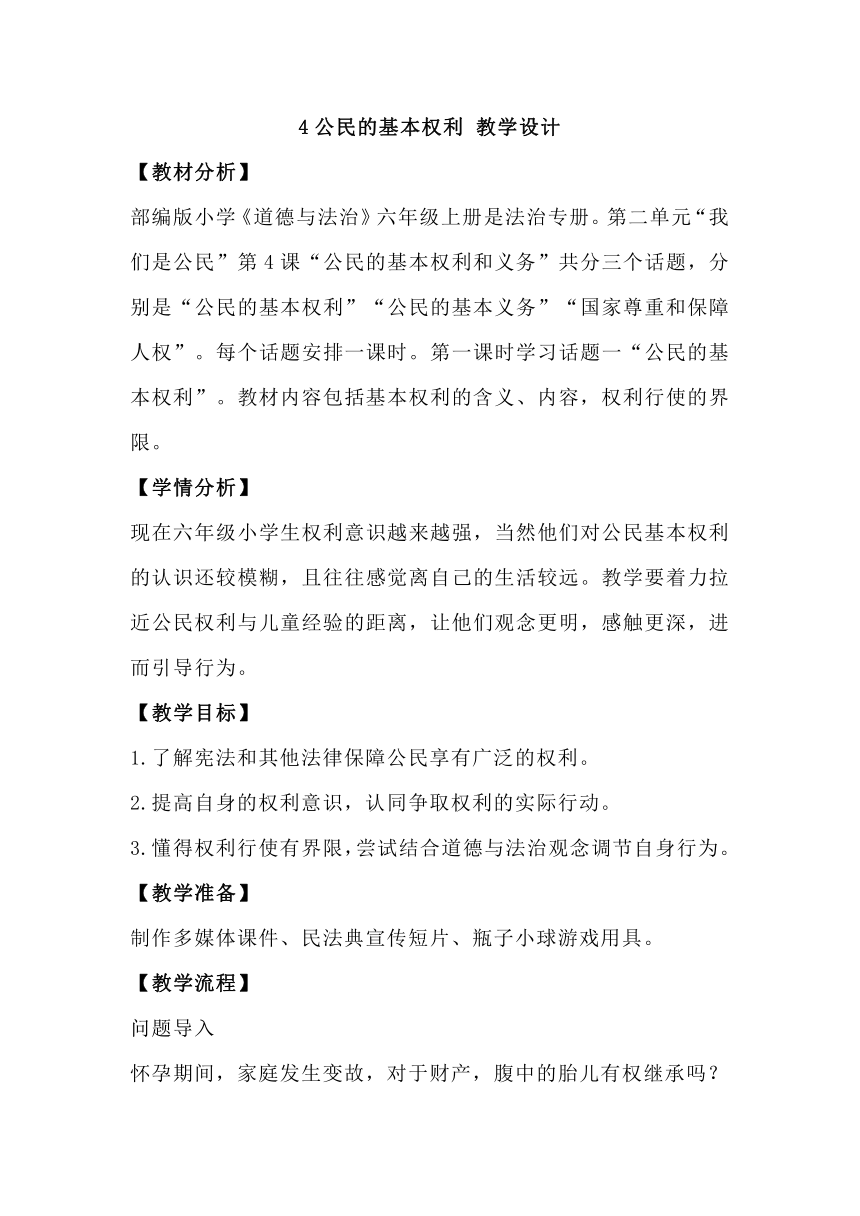 4 公民的基本权利 教学设计

【教材分析】

部编版小学《道德与法治》六年级上册是法治专册。第二单元“我们是公民”第 4 课“公民的基本权利和义务”共分三个话题，分别是“公民的基本权利”“公民的基本义务”“国家尊重和保障人权”。每个话题安排一课时。第一课时学习话题一“公民的基本权利”。教材内容包括基本权利的含义、内容，权利行使的界限。

【学情分析】

现在六年级小学生权利意识越来越强，当然他们对公民基本权利的认识还较模糊，且往往感觉离自己的生活较远。教学要着力拉近公民权利与儿童经验的距离，让他们观念更明，感触更深，进而引导行为。

【教学目标】

1.了解宪法和其他法律保障公民享有广泛的权利。

2.提高自身的权利意识，认同争取权利的实际行动。

3.懂得权利行使有界限，尝试结合道德与法治观念调节自身行为。

【教学准备】

制作多媒体课件、民法典宣传短片、瓶子小球游戏用具。

【教学流程】

问题导入

怀孕期间，家庭发生变故，对于财产，腹中的胎儿有权继承吗？